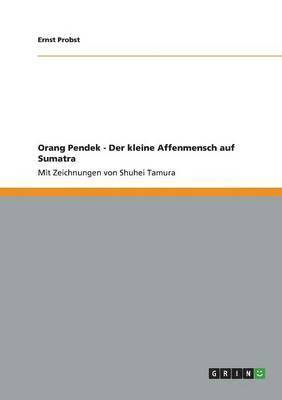 Ernst Probst

Orang Pendek - Der kleine Affenmensch auf Sumatra

Mit Zeichnungen von Shuhei Tamura

GRIN